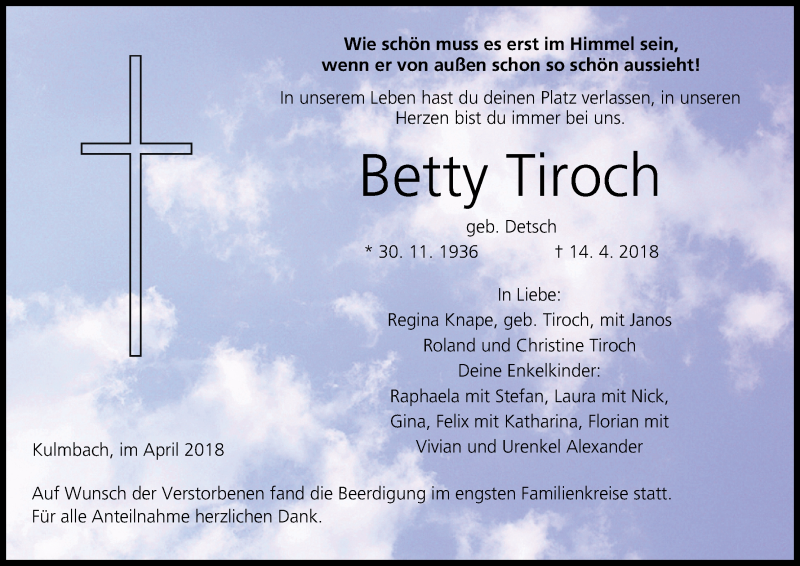 Wie schön muss es erst im Himmel sein,
wenn er von außen schon so schön aussieht!

In unserem Leben hast du deinen Platz verlassen, in unseren Herzen bist du immer bei uns.

Betty Tiroch

geb. Detsch

* 30. 11. 1936 † 14. 4. 2018

In Liebe:
Regina Knape, geb. Tiroch, mit Janos
Roland und Christine Tiroch
Deine Enkelkinder:
Raphaela mit Stefan, Laura mit Nick,
Gina, Felix mit Katharina, Florian mit
Vivian und Urenkel Alexander

Kulmbach, im April 2018

Auf Wunsch der Verstorbenen fand die Beerdigung im engsten Familienkreise statt.
Für alle Anteilnahme herzlichen Dank.